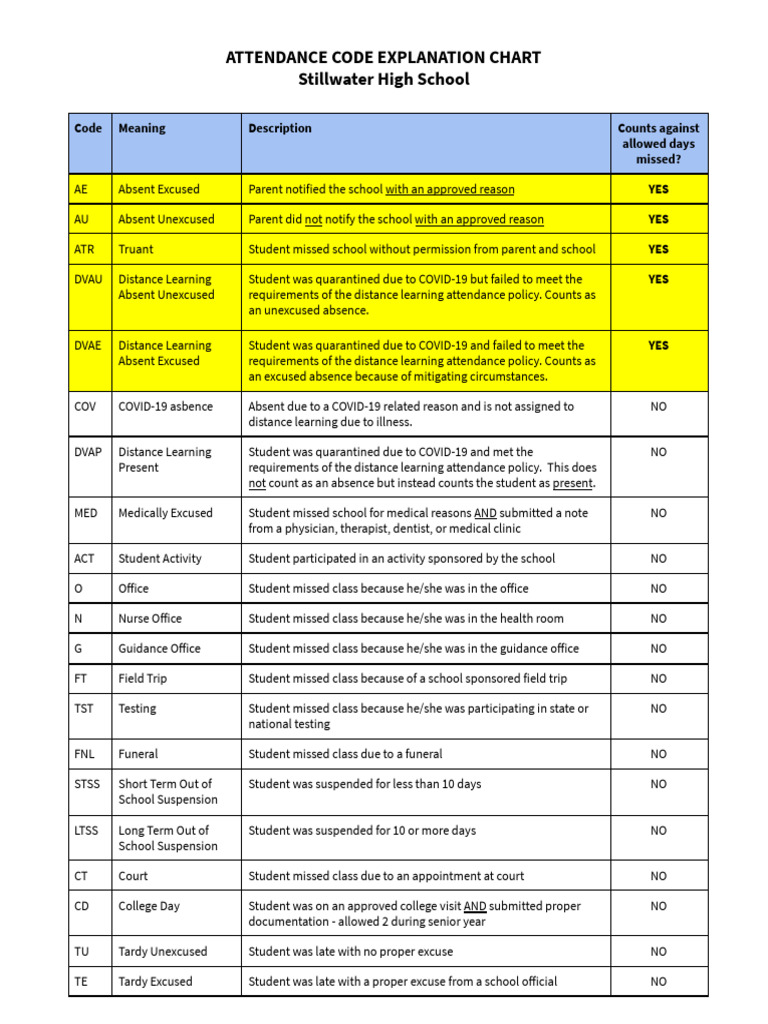 ATTENDANCE CODE EXPLANATION CHART
Stillwater High School

| Code | Meaning | Description | Counts against allowed days missed? |
|---|---|---|---|
| AE | Absent Excused | Parent notified the school with an approved reason | YES |
| AU | Absent Unexcused | Parent did not notify the school with an approved reason | YES |
| ATR | Truant | Student missed school without permission from parent and school | YES |
| DVAU | Distance Learning Absent Unexcused | Student was quarantined due to COVID-19 but failed to meet the requirements of the distance learning attendance policy. Counts as an unexcused absence. | YES |
| DVAE | Distance Learning Absent Excused | Student was quarantined due to COVID-19 and failed to meet the requirements of the distance learning attendance policy. Counts as an excused absence because of mitigating circumstances. | YES |
| COV | COVID-19 asbence | Absent due to a COVID-19 related reason and is not assigned to distance learning due to illness. | NO |
| DVAP | Distance Learning Present | Student was quarantined due to COVID-19 and met the requirements of the distance learning attendance policy. This does not count as an absence but instead counts the student as present. | NO |
| MED | Medically Excused | Student missed school for medical reasons AND submitted a note from a physician, therapist, dentist, or medical clinic | NO |
| ACT | Student Activity | Student participated in an activity sponsored by the school | NO |
| O | Office | Student missed class because he/she was in the office | NO |
| N | Nurse Office | Student missed class because he/she was in the health room | NO |
| G | Guidance Office | Student missed class because he/she was in the guidance office | NO |
| FT | Field Trip | Student missed class because of a school sponsored field trip | NO |
| TST | Testing | Student missed class because he/she was participating in state or national testing | NO |
| FNL | Funeral | Student missed class due to a funeral | NO |
| STSS | Short Term Out of School Suspension | Student was suspended for less than 10 days | NO |
| LTSS | Long Term Out of School Suspension | Student was suspended for 10 or more days | NO |
| CT | Court | Student missed class due to an appointment at court | NO |
| CD | College Day | Student was on an approved college visit AND submitted proper documentation - allowed 2 during senior year | NO |
| TU | Tardy Unexcused | Student was late with no proper excuse | NO |
| TE | Tardy Excused | Student was late with a proper excuse from a school official | NO |